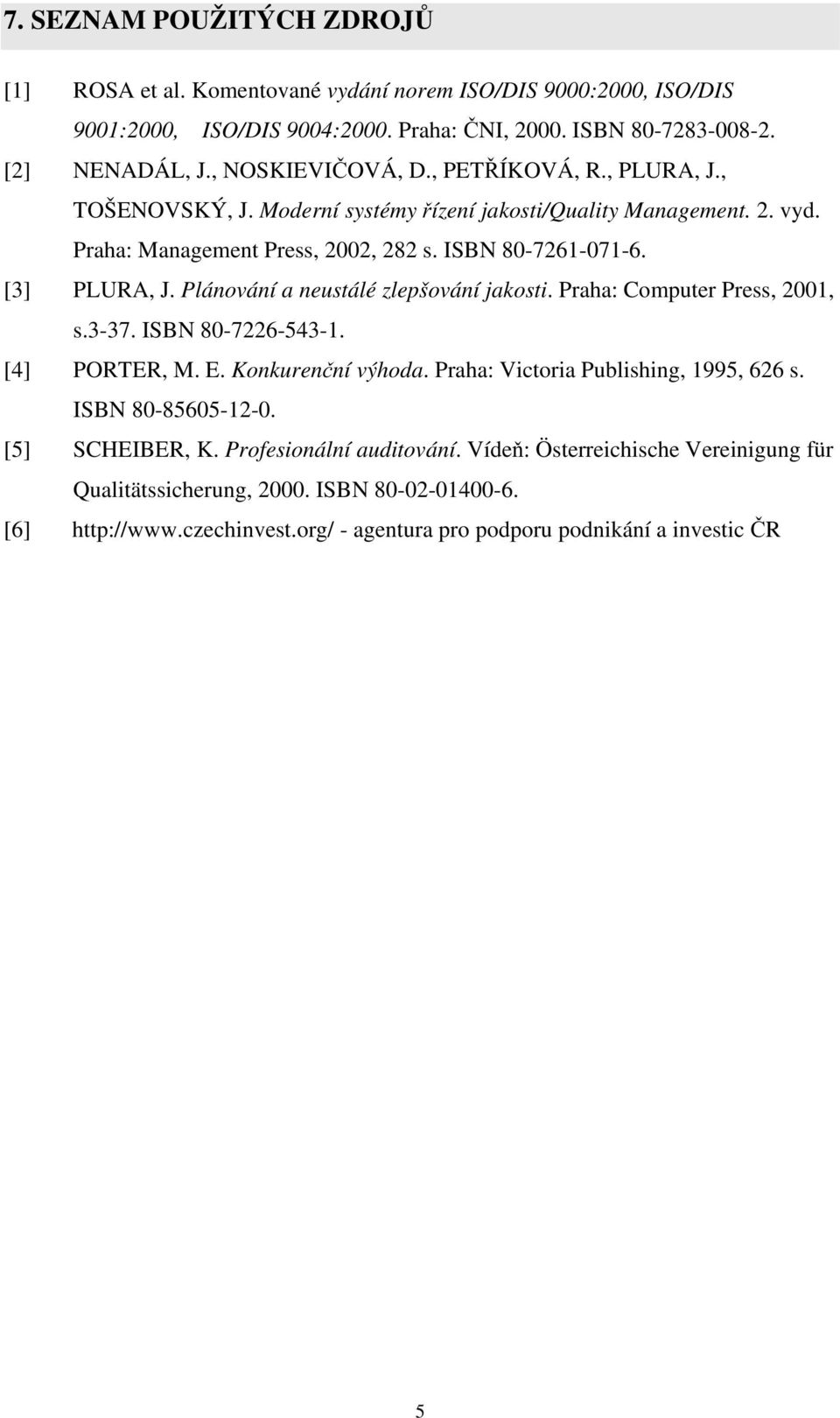 7. SEZNAM POUŽITÝCH ZDROJŮ

[1] ROSA et al. Komentované vydání norem ISO/DIS 9000:2000, ISO/DIS 9001:2000, ISO/DIS 9004:2000. Praha: ČNI, 2000. ISBN 80-7283-008-2.

[2] NENADÁL, J., NOSKIEVIČOVÁ, D., PETŘÍKOVÁ, R., PLURA, J., TOŠENOVSKÝ, J. Moderní systémy řízení jakosti/Quality Management. 2. vyd. Praha: Management Press, 2002, 282 s. ISBN 80-7261-071-6.

[3] PLURA, J. Plánování a neustálé zlepšování jakosti. Praha: Computer Press, 2001, s.3-37. ISBN 80-7226-543-1.

[4] PORTER, M. E. Konkurenční výhoda. Praha: Victoria Publishing, 1995, 626 s. ISBN 80-85605-12-0.

[5] SCHEIBER, K. Profesionální auditování. Vídeň: Österreichische Vereinigung für Qualitätssicherung, 2000. ISBN 80-02-01400-6.

[6] http://www.czechinvest.org/ - agentura pro podporu podnikání a investic ČR

5